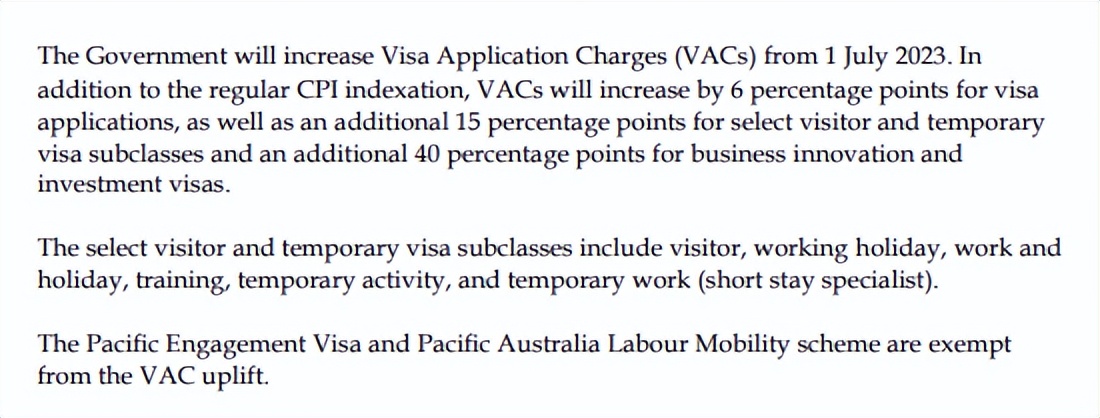 The Government will increase Visa Application Charges (VACs) from 1 July 2023. In addition to the regular CPI indexation, VACs will increase by 6 percentage points for visa applications, as well as an additional 15 percentage points for select visitor and temporary visa subclasses and an additional 40 percentage points for business innovation and investment visas.

The select visitor and temporary visa subclasses include visitor, working holiday, work and holiday, training, temporary activity, and temporary work (short stay specialist).

The Pacific Engagement Visa and Pacific Australia Labour Mobility scheme are exempt from the VAC uplift.